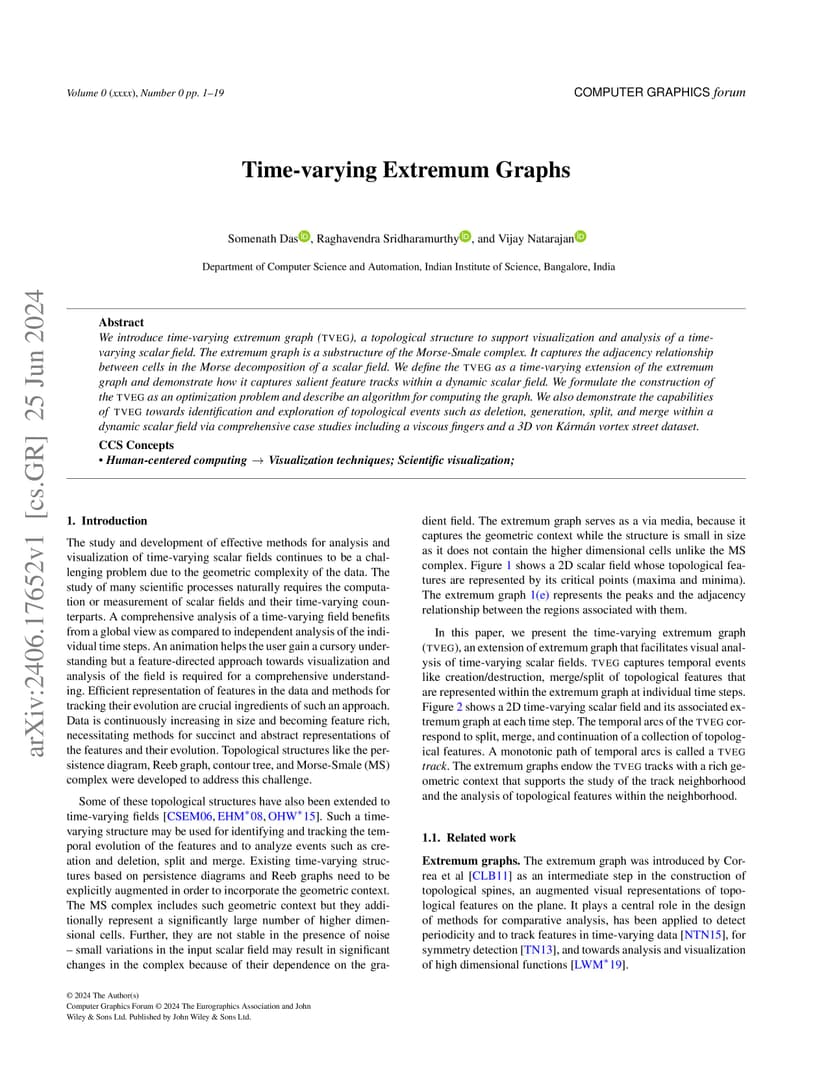 Volume 0 (xxxx), Number 0 pp. 1–19

COMPUTER GRAPHICS forum

arXiv:2406.17652v1 [cs.GR] 25 Jun 2024

Time-varying Extremum Graphs

Somenath Das, Raghavendra Sridharamurthy, and Vijay Natarajan

Department of Computer Science and Automation, Indian Institute of Science, Bangalore, India

Abstract
We introduce time-varying extremum graph (TVEG), a topological structure to support visualization and analysis of a time-varying scalar field. The extremum graph is a substructure of the Morse-Smale complex. It captures the adjacency relationship between cells in the Morse decomposition of a scalar field. We define the TVEG as a time-varying extension of the extremum graph and demonstrate how it captures salient feature tracks within a dynamic scalar field. We formulate the construction of the TVEG as an optimization problem and describe an algorithm for computing the graph. We also demonstrate the capabilities of TVEG towards identification and exploration of topological events such as deletion, generation, split, and merge within a dynamic scalar field via comprehensive case studies including a viscous fingers and a 3D von Kármán vortex street dataset.

CCS Concepts
• Human-centered computing → Visualization techniques; Scientific visualization;

1. Introduction

The study and development of effective methods for analysis and visualization of time-varying scalar fields continues to be a challenging problem due to the geometric complexity of the data. The study of many scientific processes naturally requires the computation or measurement of scalar fields and their time-varying counterparts. A comprehensive analysis of a time-varying field benefits from a global view as compared to independent analysis of the individual time steps. An animation helps the user gain a cursory understanding but a feature-directed approach towards visualization and analysis of the field is required for a comprehensive understanding. Efficient representation of features in the data and methods for tracking their evolution are crucial ingredients of such an approach. Data is continuously increasing in size and becoming feature rich, necessitating methods for succinct and abstract representations of the features and their evolution. Topological structures like the persistence diagram, Reeb graph, contour tree, and Morse-Smale (MS) complex were developed to address this challenge.

Some of these topological structures have also been extended to time-varying fields [CSEM06, EHM*08, OHW*15]. Such a time-varying structure may be used for identifying and tracking the temporal evolution of the features and to analyze events such as creation and deletion, split and merge. Existing time-varying structures based on persistence diagrams and Reeb graphs need to be explicitly augmented in order to incorporate the geometric context. The MS complex includes such geometric context but they additionally represent a significantly large number of higher dimensional cells. Further, they are not stable in the presence of noise – small variations in the input scalar field may result in significant changes in the complex because of their dependence on the gradient field. The extremum graph serves as a via media, because it captures the geometric context while the structure is small in size as it does not contain the higher dimensional cells unlike the MS complex. Figure 1 shows a 2D scalar field whose topological features are represented by its critical points (maxima and minima). The extremum graph 1(e) represents the peaks and the adjacency relationship between the regions associated with them.

In this paper, we present the time-varying extremum graph (TVEG), an extension of extremum graph that facilitates visual analysis of time-varying scalar fields. TVEG captures temporal events like creation/destruction, merge/split of topological features that are represented within the extremum graph at individual time steps. Figure 2 shows a 2D time-varying scalar field and its associated extremum graph at each time step. The temporal arcs of the TVEG correspond to split, merge, and continuation of a collection of topological features. A monotonic path of temporal arcs is called a TVEG track. The extremum graphs endow the TVEG tracks with a rich geometric context that supports the study of the track neighborhood and the analysis of topological features within the neighborhood.

1.1. Related work

Extremum graphs. The extremum graph was introduced by Correa et al [CLB11] as an intermediate step in the construction of topological spines, an augmented visual representations of topological features on the plane. It plays a central role in the design of methods for comparative analysis, has been applied to detect periodicity and to track features in time-varying data [NTN15], for symmetry detection [TN13], and towards analysis and visualization of high dimensional functions [LWM*19].

© 2024 The Author(s)
Computer Graphics Forum © 2024 The Eurographics Association and John Wiley & Sons Ltd. Published by John Wiley & Sons Ltd.